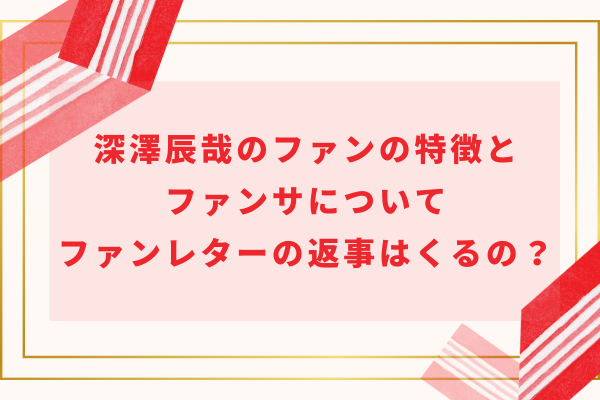 深澤辰哉のファンの特徴と
ファンサについて
ファンレターの返事はくるの？